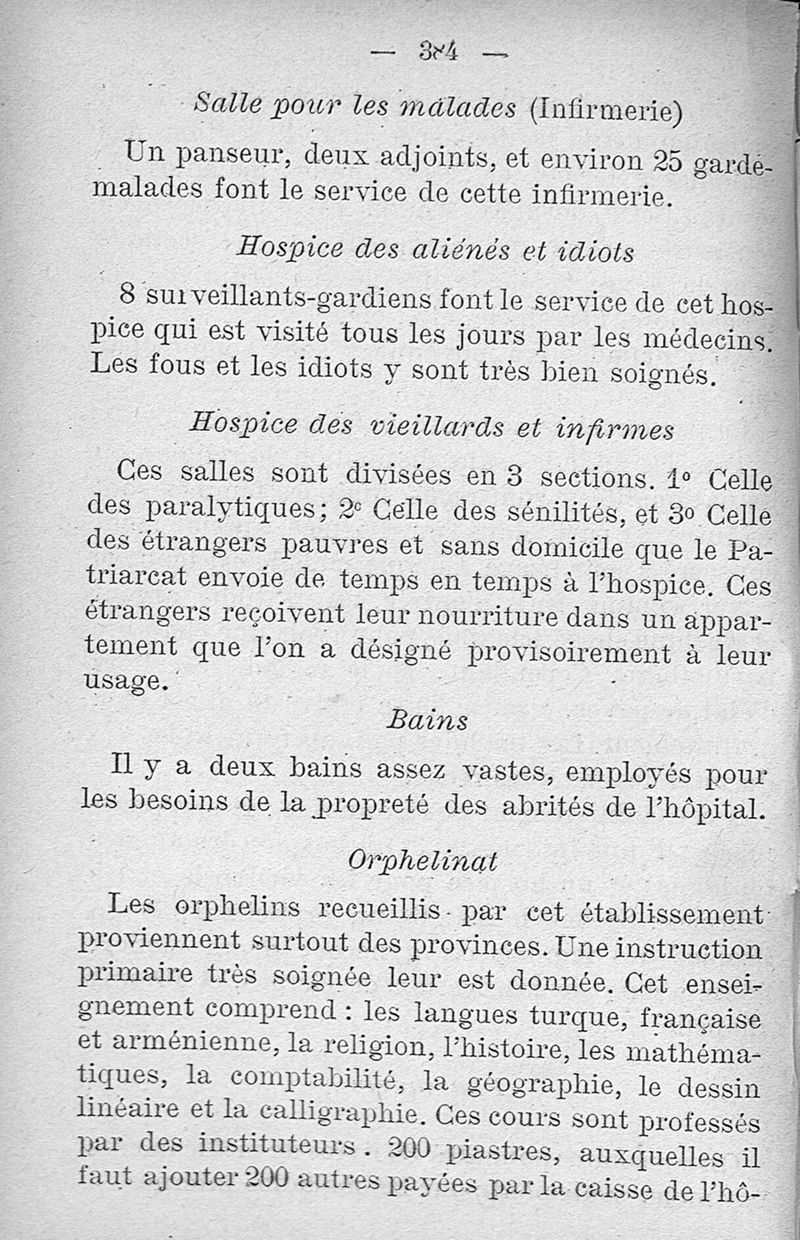 — 384 —

Salle pour les malades (Infirmerie)

Un panseur, deux adjoints, et environ 25 garde-malades font le service de cette infirmerie.

Hospice des aliénés et idiots

8 surveillants-gardiens font le service de cet hospice qui est visité tous les jours par les médecins. Les fous et les idiots y sont très bien soignés.

Hospice des vieillards et infirmes

Ces salles sont divisées en 3 sections. 1° Celle des paralytiques; 2° Celle des sénilités, et 3° Celle des étrangers pauvres et sans domicile que le Patriarcat envoie de temps en temps à l'hospice. Ces étrangers reçoivent leur nourriture dans un appartement que l'on a désigné provisoirement à leur usage.

Bains

Il y a deux bains assez vastes, employés pour les besoins de la propreté des abrités de l'hôpital.

Orphelinat

Les orphelins recueillis par cet établissement proviennent surtout des provinces. Une instruction primaire très soignée leur est donnée. Cet enseignement comprend : les langues turque, française et arménienne, la religion, l'histoire, les mathématiques, la comptabilité, la géographie, le dessin linéaire et la calligraphie. Ces cours sont professés par des instituteurs. 200 piastres, auxquelles il faut ajouter 200 autres payées par la caisse de l'hô-